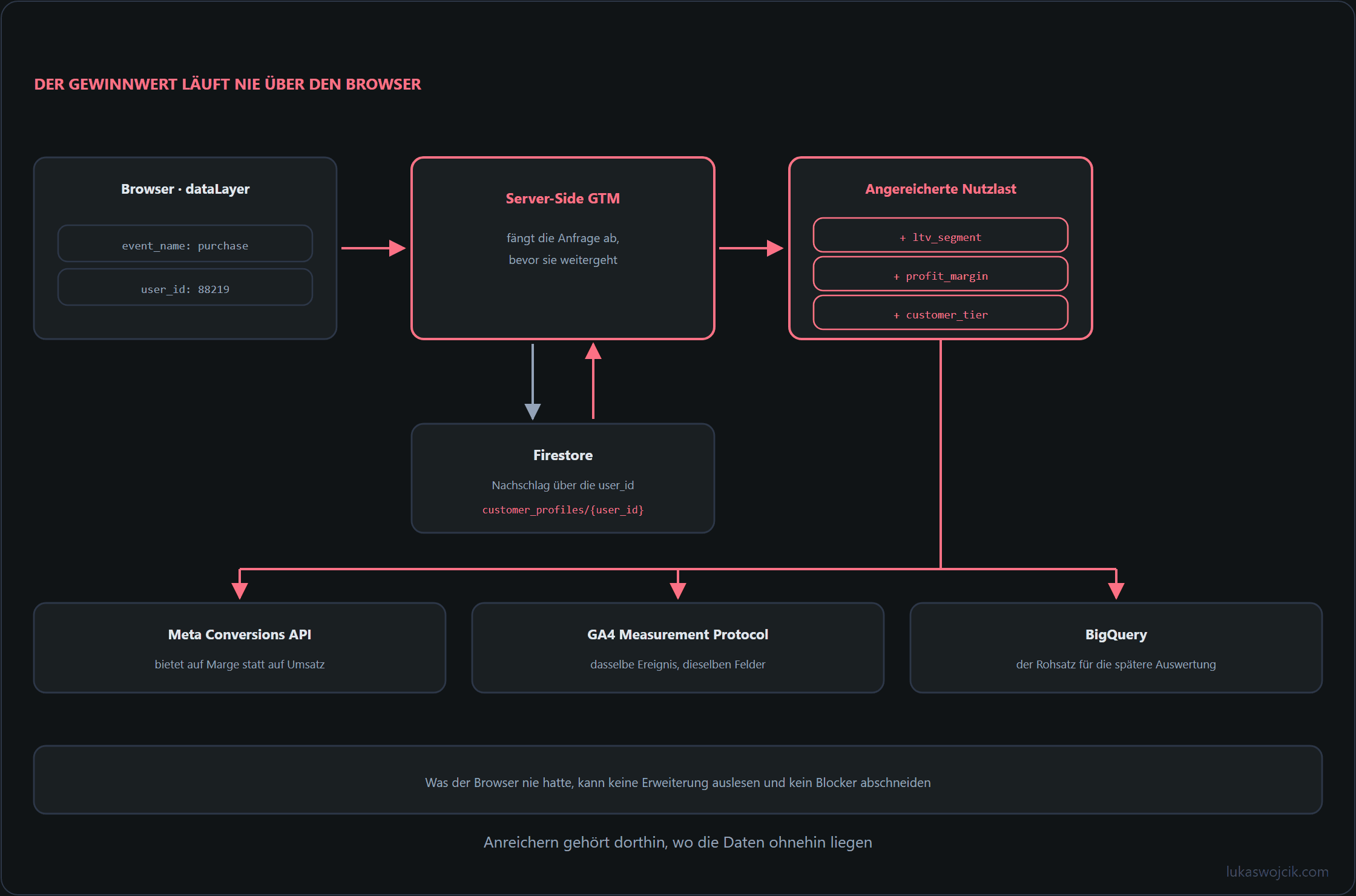 DER GEWINNWERT LÄUFT NIE ÜBER DEN BROWSER

Browser · dataLayer

event_name: purchase

user_id: 88219

Server-Side GTM

fängt die Anfrage ab, bevor sie weitergeht

Angereicherte Nutzlast

+ ltv_segment

+ profit_margin

+ customer_tier

Firestore

Nachschlag über die user_id

customer_profiles/{user_id}

Meta Conversions API

bietet auf Marge statt auf Umsatz

GA4 Measurement Protocol

dasselbe Ereignis, dieselben Felder

BigQuery

der Rohsatz für die spätere Auswertung

Was der Browser nie hatte, kann keine Erweiterung auslesen und kein Blocker abschneiden

Anreichern gehört dorthin, wo die Daten ohnehin liegen

lukaswojcik.com